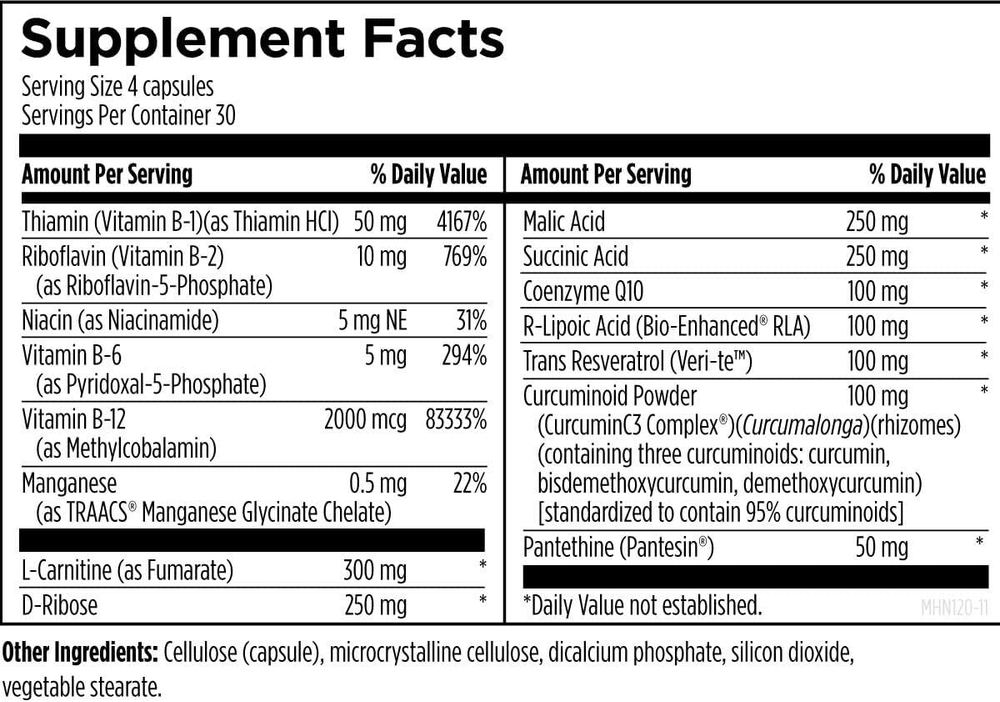 Supplement Facts
Serving Size 4 capsules
Servings Per Container 30

| Amount Per Serving | | % Daily Value |
|---|---|---|
| Thiamin (Vitamin B-1)(as Thiamin HCl) | 50 mg | 4167% |
| Riboflavin (Vitamin B-2) (as Riboflavin-5-Phosphate) | 10 mg | 769% |
| Niacin (as Niacinamide) | 5 mg NE | 31% |
| Vitamin B-6 (as Pyridoxal-5-Phosphate) | 5 mg | 294% |
| Vitamin B-12 (as Methylcobalamin) | 2000 mcg | 83333% |
| Manganese (as TRAACS® Manganese Glycinate Chelate) | 0.5 mg | 22% |
| L-Carnitine (as Fumarate) | 300 mg | * |
| D-Ribose | 250 mg | * |

| Amount Per Serving | | % Daily Value |
|---|---|---|
| Malic Acid | 250 mg | * |
| Succinic Acid | 250 mg | * |
| Coenzyme Q10 | 100 mg | * |
| R-Lipoic Acid (Bio-Enhanced® RLA) | 100 mg | * |
| Trans Resveratrol (Veri-te™) | 100 mg | * |
| Curcuminoid Powder (CurcuminC3 Complex®)(Curcumalonga)(rhizomes) (containing three curcuminoids: curcumin, bisdemethoxycurcumin, demethoxycurcumin) [standardized to contain 95% curcuminoids] | 100 mg | * |
| Pantethine (Pantesin®) | 50 mg | * |

*Daily Value not established.

MHN120-11

Other Ingredients: Cellulose (capsule), microcrystalline cellulose, dicalcium phosphate, silicon dioxide, vegetable stearate.